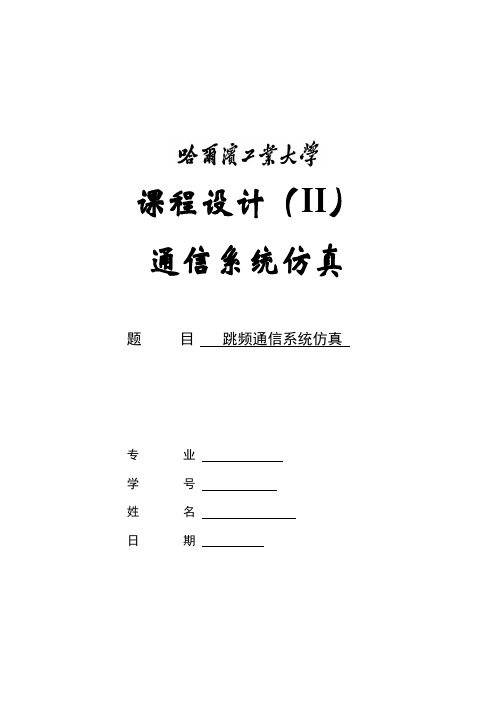 哈爾濱工業大學

课程设计（II）

通信系统仿真

题 目 跳频通信系统仿真

专 业

学 号

姓 名

日 期